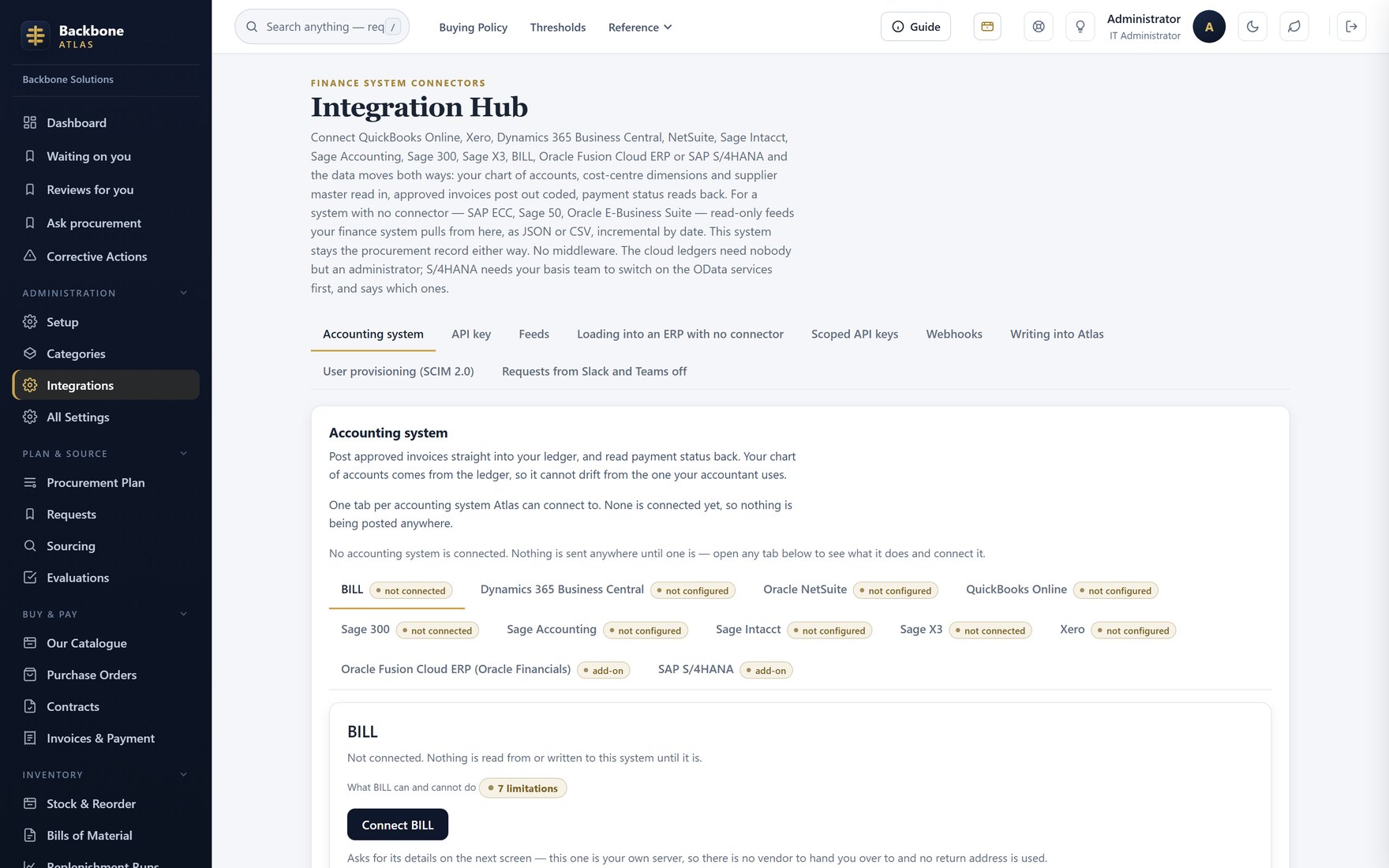 Backbone
ATLAS

Backbone Solutions

Dashboard
Waiting on you
Reviews for you
Ask procurement
Corrective Actions

ADMINISTRATION
Setup
Categories
Integrations
All Settings

PLAN & SOURCE
Procurement Plan
Requests
Sourcing
Evaluations

BUY & PAY
Our Catalogue
Purchase Orders
Contracts
Invoices & Payment

INVENTORY
Stock & Reorder
Bills of Material
Replenishment Runs

Search anything — req /
Buying Policy
Thresholds
Reference
Guide
Administrator
IT Administrator
A

FINANCE SYSTEM CONNECTORS
Integration Hub

Connect QuickBooks Online, Xero, Dynamics 365 Business Central, NetSuite, Sage Intacct, Sage Accounting, Sage 300, Sage X3, BILL, Oracle Fusion Cloud ERP or SAP S/4HANA and the data moves both ways: your chart of accounts, cost-centre dimensions and supplier master read in, approved invoices post out coded, payment status reads back. For a system with no connector — SAP ECC, Sage 50, Oracle E-Business Suite — read-only feeds your finance system pulls from here, as JSON or CSV, incremental by date. This system stays the procurement record either way. No middleware. The cloud ledgers need nobody but an administrator; S/4HANA needs your basis team to switch on the OData services first, and says which ones.

Accounting system
API key
Feeds
Loading into an ERP with no connector
Scoped API keys
Webhooks
Writing into Atlas
User provisioning (SCIM 2.0)
Requests from Slack and Teams off

Accounting system
Post approved invoices straight into your ledger, and read payment status back. Your chart of accounts comes from the ledger, so it cannot drift from the one your accountant uses.

One tab per accounting system Atlas can connect to. None is connected yet, so nothing is being posted anywhere.

No accounting system is connected. Nothing is sent anywhere until one is — open any tab below to see what it does and connect it.

BILL not connected
Dynamics 365 Business Central not configured
Oracle NetSuite not configured
QuickBooks Online not configured
Sage 300 not connected
Sage Accounting not configured
Sage Intacct not configured
Sage X3 not connected
Xero not configured
Oracle Fusion Cloud ERP (Oracle Financials) add-on
SAP S/4HANA add-on

BILL
Not connected. Nothing is read from or written to this system until it is.
What BILL can and cannot do 7 limitations
Connect BILL
Asks for its details on the next screen — this one is your own server, so there is no vendor to hand you over to and no return address is used.